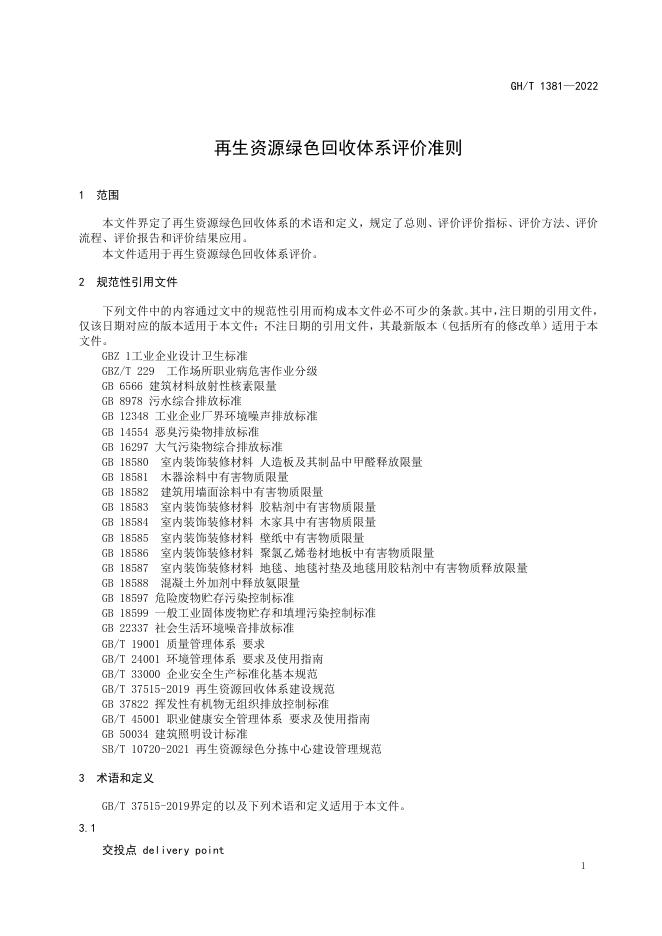 GH/T 1381—2022

再生资源绿色回收体系评价准则

1 范围

本文件界定了再生资源绿色回收体系的术语和定义，规定了总则、评价评价指标、评价方法、评价流程、评价报告和评价结果应用。

本文件适用于再生资源绿色回收体系评价。

2 规范性引用文件

下列文件中的内容通过文中的规范性引用而构成本文件必不可少的条款。其中，注日期的引用文件，仅该日期对应的版本适用于本文件；不注日期的引用文件，其最新版本（包括所有的修改单）适用于本文件。

GBZ 1工业企业设计卫生标准
GBZ/T 229 工作场所职业病危害作业分级
GB 6566 建筑材料放射性核素限量
GB 8978 污水综合排放标准
GB 12348 工业企业厂界环境噪声排放标准
GB 14554 恶臭污染物排放标准
GB 16297 大气污染物综合排放标准
GB 18580 室内装饰装修材料 人造板及其制品中甲醛释放限量
GB 18581 木器涂料中有害物质限量
GB 18582 建筑用墙面涂料中有害物质限量
GB 18583 室内装饰装修材料 胶粘剂中有害物质限量
GB 18584 室内装饰装修材料 木家具中有害物质限量
GB 18585 室内装饰装修材料 壁纸中有害物质限量
GB 18586 室内装饰装修材料 聚氯乙烯卷材地板中有害物质限量
GB 18587 室内装饰装修材料 地毯、地毯衬垫及地毯用胶粘剂中有害物质释放限量
GB 18588 混凝土外加剂中释放氨限量
GB 18597 危险废物贮存污染控制标准
GB 18599 一般工业固体废物贮存和填埋污染控制标准
GB 22337 社会生活环境噪音排放标准
GB/T 19001 质量管理体系 要求
GB/T 24001 环境管理体系 要求及使用指南
GB/T 33000 企业安全生产标准化基本规范
GB/T 37515-2019 再生资源回收体系建设规范
GB 37822 挥发性有机物无组织排放控制标准
GB/T 45001 职业健康安全管理体系 要求及使用指南
GB 50034 建筑照明设计标准
SB/T 10720-2021 再生资源绿色分拣中心建设管理规范

3 术语和定义

GB/T 37515-2019界定的以及下列术语和定义适用于本文件。

3.1

交投点 delivery point

1